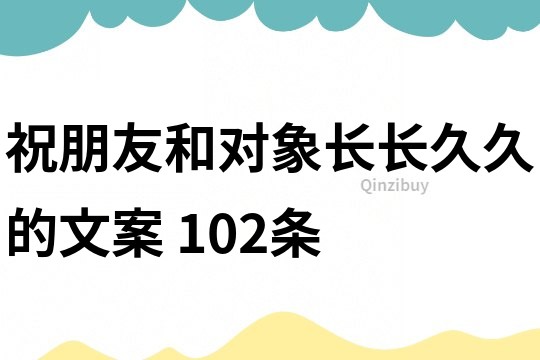 祝朋友和对象长长久久的文案 102条

Qinzibuy